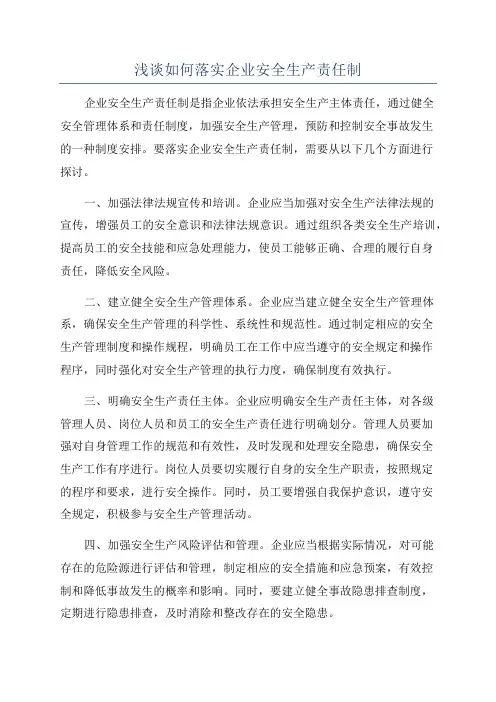 浅谈如何落实企业安全生产责任制

企业安全生产责任制是指企业依法承担安全生产主体责任，通过健全安全管理体系和责任制度，加强安全生产管理，预防和控制安全事故发生的一种制度安排。要落实企业安全生产责任制，需要从以下几个方面进行探讨。

一、加强法律法规宣传和培训。企业应当加强对安全生产法律法规的宣传，增强员工的安全意识和法律法规意识。通过组织各类安全生产培训，提高员工的安全技能和应急处理能力，使员工能够正确、合理的履行自身责任，降低安全风险。

二、建立健全安全生产管理体系。企业应当建立健全安全生产管理体系，确保安全生产管理的科学性、系统性和规范性。通过制定相应的安全生产管理制度和操作规程，明确员工在工作中应当遵守的安全规定和操作程序，同时强化对安全生产管理的执行力度，确保制度有效执行。

三、明确安全生产责任主体。企业应明确安全生产责任主体，对各级管理人员、岗位人员和员工的安全生产责任进行明确划分。管理人员要加强对自身管理工作的规范和有效性，及时发现和处理安全隐患，确保安全生产工作有序进行。岗位人员要切实履行自身的安全生产职责，按照规定的程序和要求，进行安全操作。同时，员工要增强自我保护意识，遵守安全规定，积极参与安全生产管理活动。

四、加强安全生产风险评估和管理。企业应当根据实际情况，对可能存在的危险源进行评估和管理，制定相应的安全措施和应急预案，有效控制和降低事故发生的概率和影响。同时，要建立健全事故隐患排查制度，定期进行隐患排查，及时消除和整改存在的安全隐患。